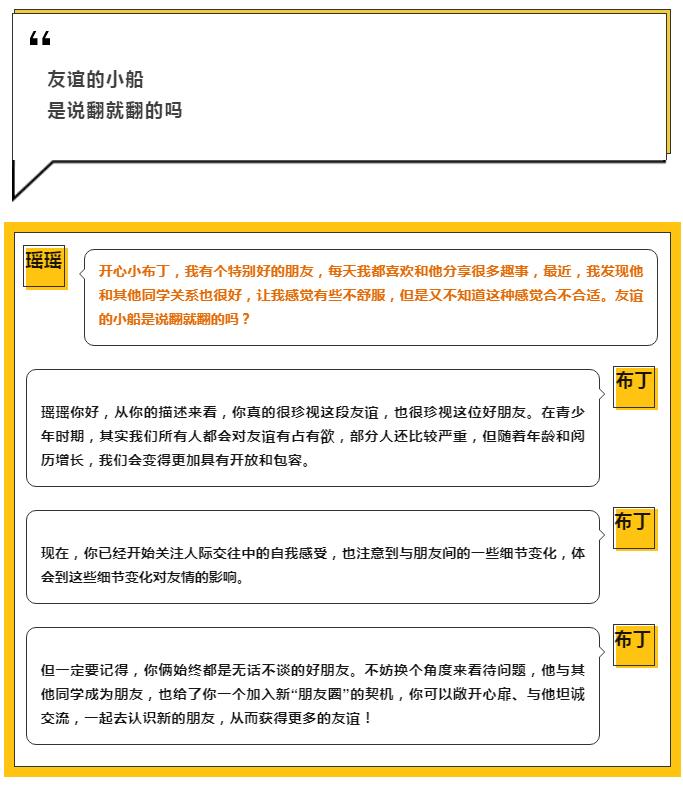 “

友谊的小船
是说翻就翻的吗

瑶瑶

开心小布丁，我有个特别好的朋友，每天我都喜欢和他分享很多趣事，最近，我发现他和其他同学关系也很好，让我感觉有些不舒服，但是又不知道这种感觉合不合适。友谊的小船是说翻就翻的吗？

布丁

瑶瑶你好，从你的描述来看，你真的很珍视这段友谊，也很珍视这位好朋友。在青少年时期，其实我们所有人都会对友谊有占有欲，部分人还比较严重，但随着年龄和阅历增长，我们会变得更加具有开放和包容。

布丁

现在，你已经开始关注人际交往中的自我感受，也注意到与朋友间的一些细节变化，体会到这些细节变化对友情的影响。

布丁

但一定要记得，你俩始终都是无话不谈的好朋友。不妨换个角度来看待问题，他与其他同学成为朋友，也给了你一个加入新“朋友圈”的契机，你可以敞开心扉、与他坦诚交流，一起去认识新的朋友，从而获得更多的友谊！